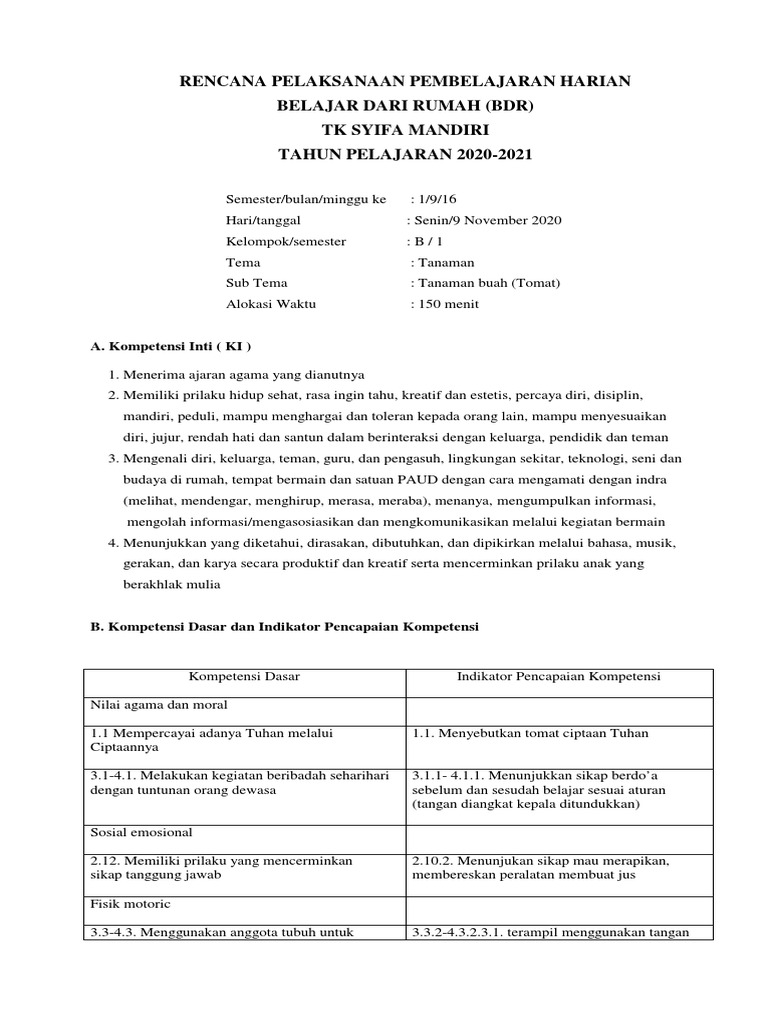 RENCANA PELAKSANAAN PEMBELAJARAN HARIAN
BELAJAR DARI RUMAH (BDR)
TK SYIFA MANDIRI
TAHUN PELAJARAN 2020-2021

Semester/bulan/minggu ke : 1/9/16
Hari/tanggal : Senin/9 November 2020
Kelompok/semester : B / 1
Tema : Tanaman
Sub Tema : Tanaman buah (Tomat)
Alokasi Waktu : 150 menit

A. Kompetensi Inti ( KI )

1. Menerima ajaran agama yang dianutnya
2. Memiliki prilaku hidup sehat, rasa ingin tahu, kreatif dan estetis, percaya diri, disiplin, mandiri, peduli, mampu menghargai dan toleran kepada orang lain, mampu menyesuaikan diri, jujur, rendah hati dan santun dalam berinteraksi dengan keluarga, pendidik dan teman
3. Mengenali diri, keluarga, teman, guru, dan pengasuh, lingkungan sekitar, teknologi, seni dan budaya di rumah, tempat bermain dan satuan PAUD dengan cara mengamati dengan indra (melihat, mendengar, menghirup, merasa, meraba), menanya, mengumpulkan informasi, mengolah informasi/mengasosiasikan dan mengkomunikasikan melalui kegiatan bermain
4. Menunjukkan yang diketahui, dirasakan, dibutuhkan, dan dipikirkan melalui bahasa, musik, gerakan, dan karya secara produktif dan kreatif serta mencerminkan prilaku anak yang berakhlak mulia

B. Kompetensi Dasar dan Indikator Pencapaian Kompetensi

| Kompetensi Dasar | Indikator Pencapaian Kompetensi |
|---|---|
| Nilai agama dan moral | |
| 1.1 Mempercayai adanya Tuhan melalui Ciptaannya | 1.1. Menyebutkan tomat ciptaan Tuhan |
| 3.1-4.1. Melakukan kegiatan beribadah seharihari dengan tuntunan orang dewasa | 3.1.1- 4.1.1. Menunjukkan sikap berdo'a sebelum dan sesudah belajar sesuai aturan (tangan diangkat kepala ditundukkan) |
| Sosial emosional | |
| 2.12. Memiliki prilaku yang mencerminkan sikap tanggung jawab | 2.10.2. Menunjukan sikap mau merapikan, membereskan peralatan membuat jus |
| Fisik motoric | |
| 3.3-4.3. Menggunakan anggota tubuh untuk | 3.3.2-4.3.2.3.1. terampil menggunakan tangan |